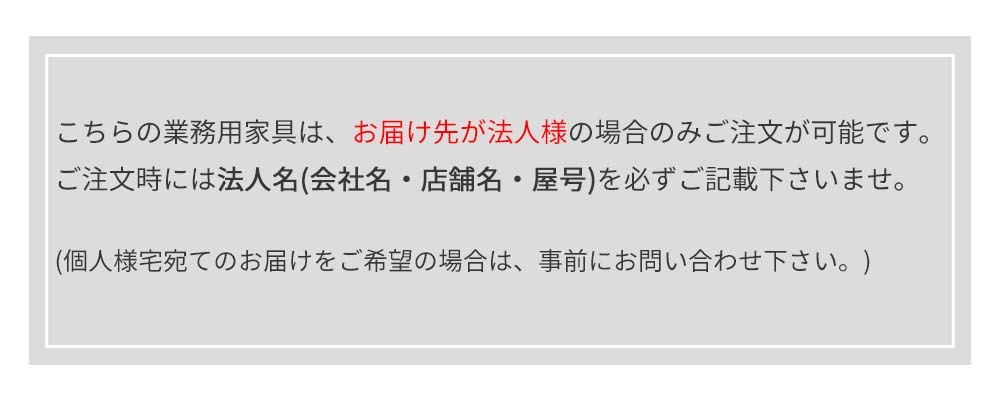 こちらの業務用家具は、お届け先が法人様の場合のみご注文が可能です。
ご注文時には法人名(会社名・店舗名・屋号)を必ずご記載下さいませ。

(個人様宅宛てのお届けをご希望の場合は、事前にお問い合わせ下さい。)